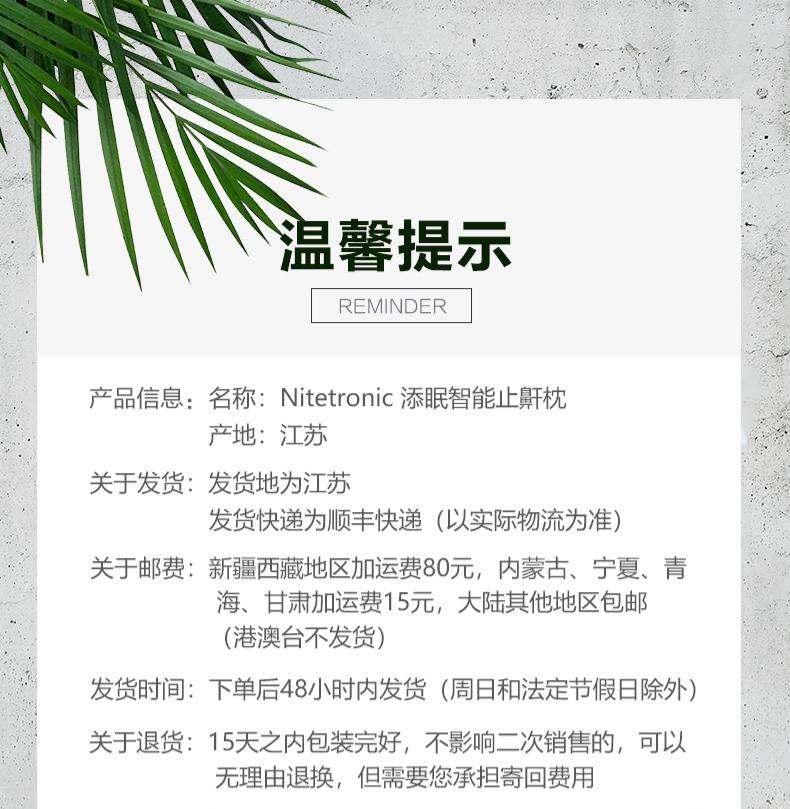 温馨提示

REMINDER

产品信息：名称：Nitetronic 添眠智能止鼾枕
产地：江苏

关于发货：发货地为江苏
发货快递为顺丰快递（以实际物流为准）

关于邮费：新疆西藏地区加运费80元，内蒙古、宁夏、青海、甘肃加运费15元，大陆其他地区包邮（港澳台不发货）

发货时间：下单后48小时内发货（周日和法定节假日除外）

关于退货：15天之内包装完好，不影响二次销售的，可以无理由退换，但需要您承担寄回费用